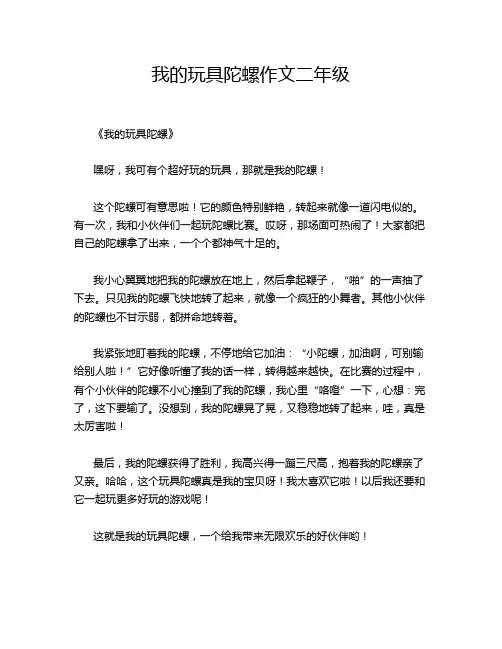 我的玩具陀螺作文二年级

《我的玩具陀螺》

嘿呀，我可有个超好玩的玩具，那就是我的陀螺！

这个陀螺可有意思啦！它的颜色特别鲜艳，转起来就像一道闪电似的。有一次，我和小伙伴们一起玩陀螺比赛。哎呀，那场面可热闹了！大家都把自己的陀螺拿了出来，一个个都神气十足的。

我小心翼翼地把我的陀螺放在地上，然后拿起鞭子，“啪”的一声抽了下去。只见我的陀螺飞快地转了起来，就像一个疯狂的小舞者。其他小伙伴的陀螺也不甘示弱，都拼命地转着。

我紧张地盯着我的陀螺，不停地给它加油：“小陀螺，加油啊，可别输给别人啦！”它好像听懂了我的话一样，转得越来越快。在比赛的过程中，有个小伙伴的陀螺不小心撞到了我的陀螺，我心里“咯噔”一下，心想：完了，这下要输了。没想到，我的陀螺晃了晃，又稳稳地转了起来，哇，真是太厉害啦！

最后，我的陀螺获得了胜利，我高兴得一蹦三尺高，抱着我的陀螺亲了又亲。哈哈，这个玩具陀螺真是我的宝贝呀！我太喜欢它啦！以后我还要和它一起玩更多好玩的游戏呢！

这就是我的玩具陀螺，一个给我带来无限欢乐的好伙伴哟！